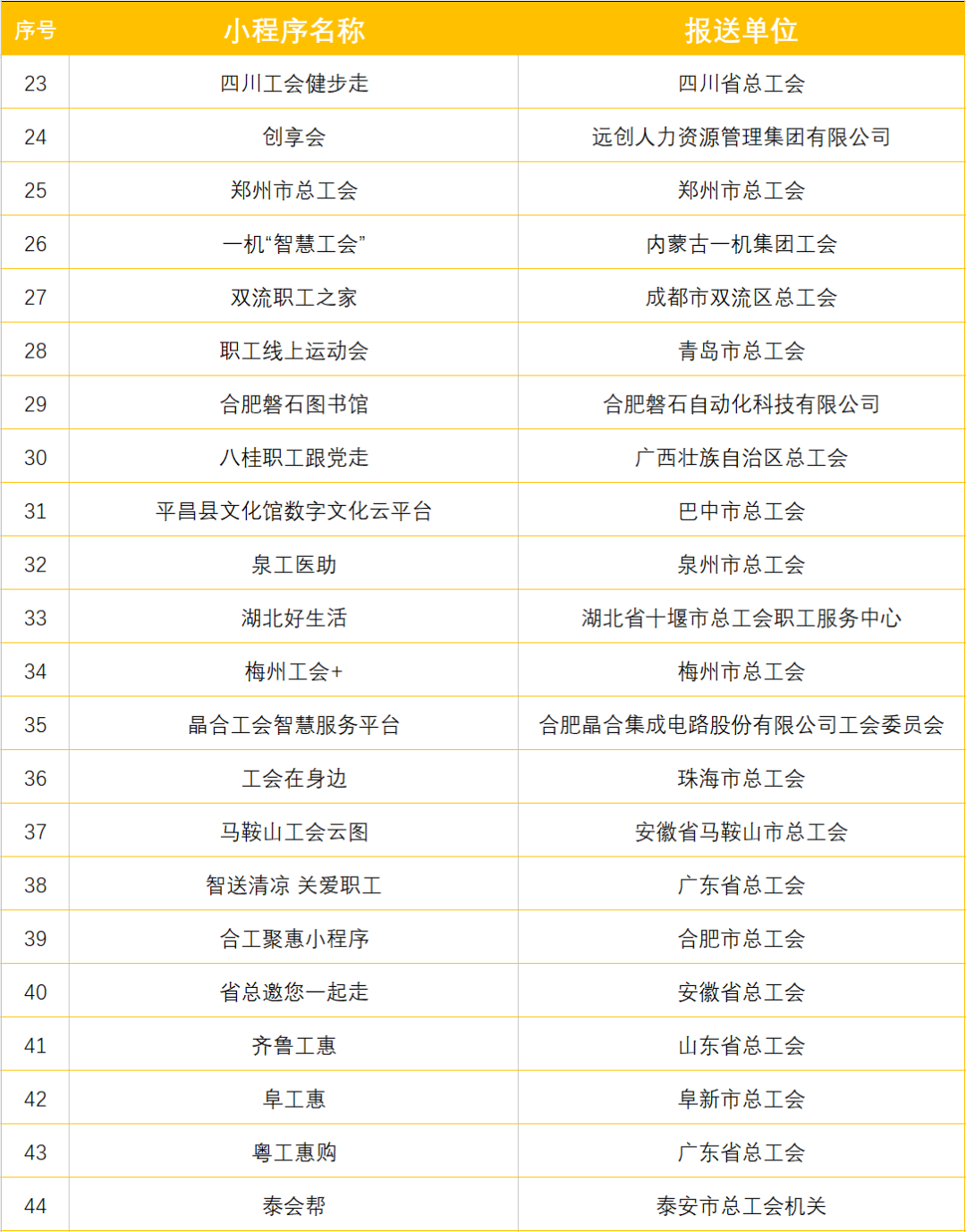 | 序号 | 小程序名称 | 报送单位 |
|---|---|---|
| 23 | 四川工会健步走 | 四川省总工会 |
| 24 | 创享会 | 远创人力资源管理集团有限公司 |
| 25 | 郑州市总工会 | 郑州市总工会 |
| 26 | 一机“智慧工会” | 内蒙古一机集团工会 |
| 27 | 双流职工之家 | 成都市双流区总工会 |
| 28 | 职工线上运动会 | 青岛市总工会 |
| 29 | 合肥磐石图书馆 | 合肥磐石自动化科技有限公司 |
| 30 | 八桂职工跟党走 | 广西壮族自治区总工会 |
| 31 | 平昌县文化馆数字文化云平台 | 巴中市总工会 |
| 32 | 泉工医助 | 泉州市总工会 |
| 33 | 湖北好生活 | 湖北省十堰市总工会职工服务中心 |
| 34 | 梅州工会+ | 梅州市总工会 |
| 35 | 晶合工会智慧服务平台 | 合肥晶合集成电路股份有限公司工会委员会 |
| 36 | 工会在身边 | 珠海市总工会 |
| 37 | 马鞍山工会云图 | 安徽省马鞍山市总工会 |
| 38 | 智送清凉 关爱职工 | 广东省总工会 |
| 39 | 合工聚惠小程序 | 合肥市总工会 |
| 40 | 省总邀您一起走 | 安徽省总工会 |
| 41 | 齐鲁工惠 | 山东省总工会 |
| 42 | 阜工惠 | 阜新市总工会 |
| 43 | 粤工惠购 | 广东省总工会 |
| 44 | 泰会帮 | 泰安市总工会机关 |